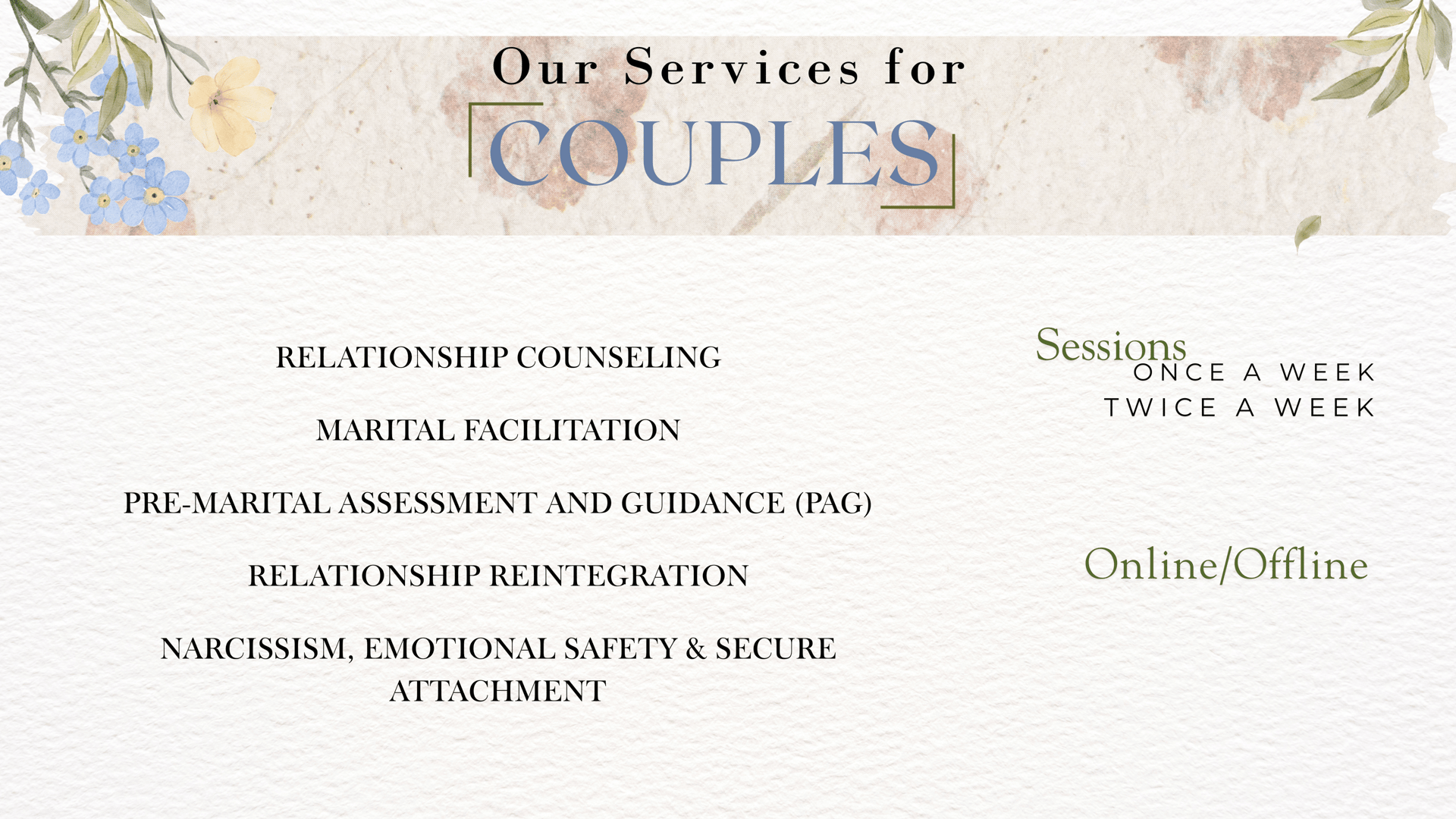 Our Services for
COUPLES

RELATIONSHIP COUNSELING

MARITAL FACILITATION

PRE-MARITAL ASSESSMENT AND GUIDANCE (PAG)

RELATIONSHIP REINTEGRATION

NARCISSISM, EMOTIONAL SAFETY & SECURE ATTACHMENT

Sessions
ONCE A WEEK
TWICE A WEEK

Online/Offline